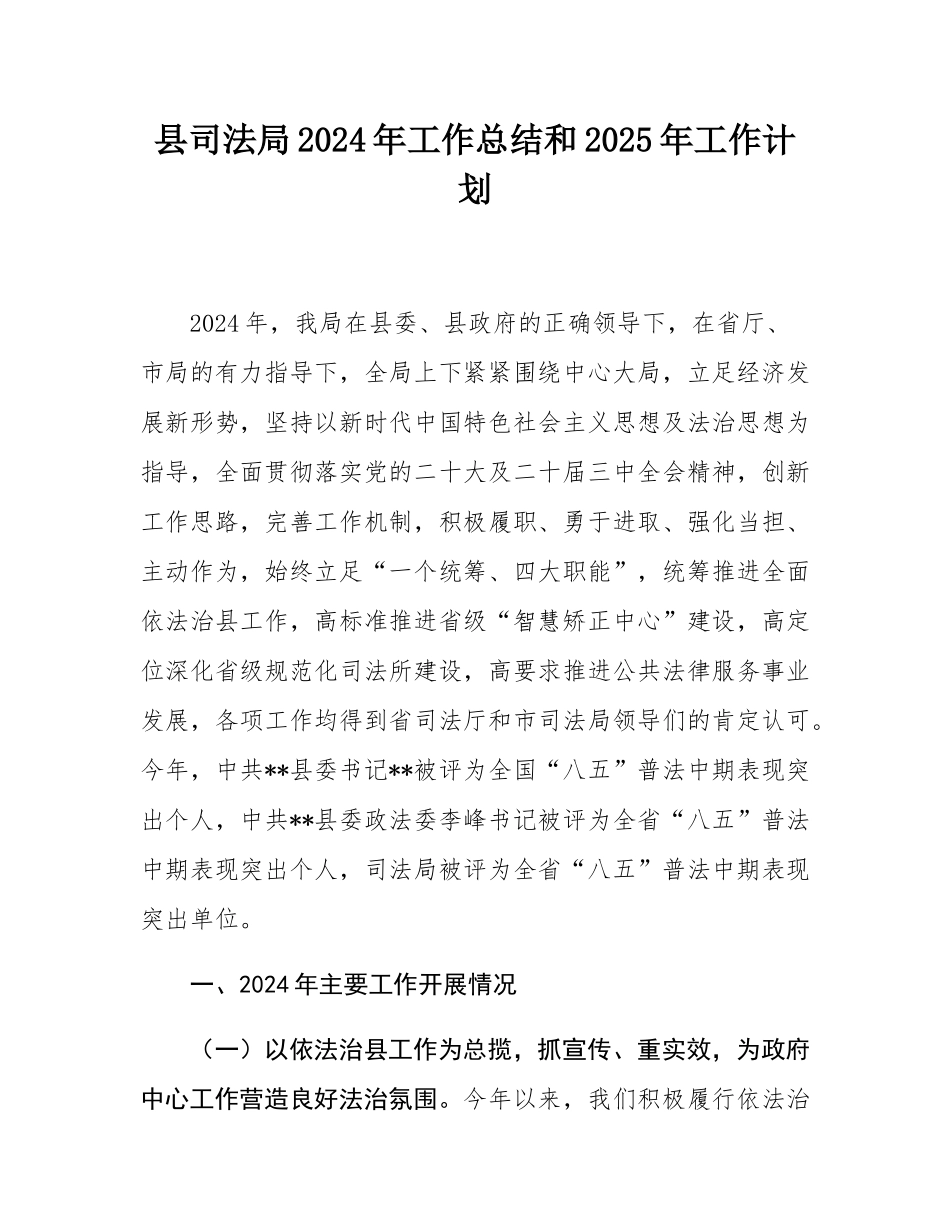 县司法局2024年工作总结和2025年工作计划

2024年，我局在县委、县政府的正确领导下，在省厅、市局的有力指导下，全局上下紧紧围绕中心大局，立足经济发展新形势，坚持以新时代中国特色社会主义思想及法治思想为指导，全面贯彻落实党的二十大及二十届三中全会精神，创新工作思路，完善工作机制，积极履职、勇于进取、强化当担、主动作为，始终立足“一个统筹、四大职能”，统筹推进全面依法治县工作，高标准推进省级“智慧矫正中心”建设，高定位深化省级规范化司法所建设，高要求推进公共法律服务事业发展，各项工作均得到省司法厅和市司法局领导们的肯定认可。今年，中共**县委书记**被评为全国“八五”普法中期表现突出个人，中共**县委政法委李峰书记被评为全省“八五”普法中期表现突出个人，司法局被评为全省“八五”普法中期表现突出单位。

一、2024年主要工作开展情况

（一）以依法治县工作为总揽，抓宣传、重实效，为政府中心工作营造良好法治氛围。今年以来，我们积极履行依法治